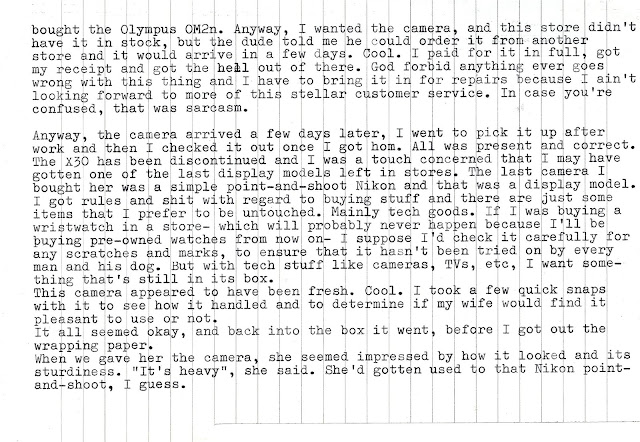 bought the Olympus OM2n. Anyway, I wanted the camera, and this store didn't have it in stock, but the dude told me he could order it from another store and it would arrive in a few days. Cool. I paid for it in full, got my receipt and got the hell out of there. God forbid anything ever goes wrong with this thing and I have to bring it in for repairs because I ain't looking forward to more of this stellar customer service. In case you're confused, that was sarcasm.

Anyway, the camera arrived a few days later, I went to pick it up after work and then I checked it out once I got hom. All was present and correct. The X30 has been discontinued and I was a touch concerned that I may have gotten one of the last display models left in stores. The last camera I bought her was a simple point-and-shoot Nikon and that was a display model. I got rules and shit with regard to buying stuff and there are just some items that I prefer to be untouched. Mainly tech goods. If I was buying a wristwatch in a store- which will probably never happen because I'll be buying pre-owned watches from now on- I suppose I'd check it carefully for any scratches and marks, to ensure that it hasn't been tried on by every man and his dog. But with tech stuff like cameras, TVs, etc, I want something that's still in its box.
This camera appeared to have been fresh. Cool. I took a few quick snaps with it to see how it handled and to determine if my wife would find it pleasant to use or not.
It all seemed okay, and back into the box it went, before I got out the wrapping paper.
When we gave her the camera, she seemed impressed by how it looked and its sturdiness. "It's heavy", she said. She'd gotten used to that Nikon point-and-shoot, I guess.